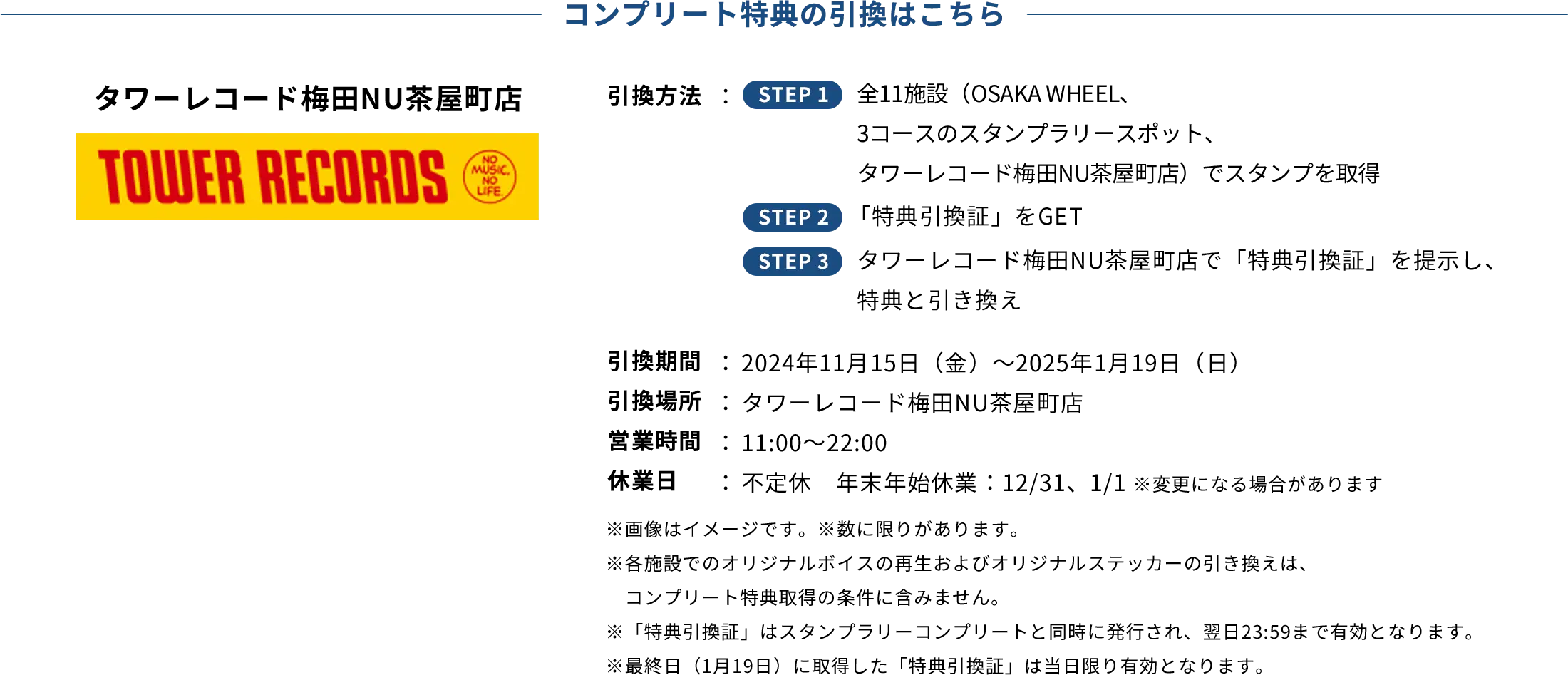 コンプリート特典の引換はこちら

タワーレコード梅田NU茶屋町店

TOWER RECORDS NO MUSIC, NO LIFE.

引換方法 ： STEP 1 全11施設（OSAKA WHEEL、3コースのスタンプラリースポット、タワーレコード梅田NU茶屋町店）でスタンプを取得

STEP 2 「特典引換証」をGET

STEP 3 タワーレコード梅田NU茶屋町店で「特典引換証」を提示し、特典と引き換え

引換期間 ： 2024年11月15日（金）～2025年1月19日（日）
引換場所 ： タワーレコード梅田NU茶屋町店
営業時間 ： 11:00～22:00
休業日 ： 不定休　年末年始休業：12/31、1/1 ※変更になる場合があります

※画像はイメージです。※数に限りがあります。
※各施設でのオリジナルボイスの再生およびオリジナルステッカーの引き換えは、コンプリート特典取得の条件に含みません。
※「特典引換証」はスタンプラリーコンプリートと同時に発行され、翌日23:59まで有効となります。
※最終日（1月19日）に取得した「特典引換証」は当日限り有効となります。